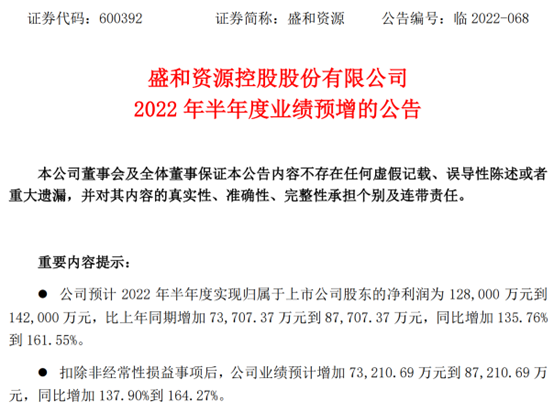 证券代码：600392 证券简称：盛和资源 公告编号：临2022-068

盛和资源控股股份有限公司
2022年半年度业绩预增的公告

本公司董事会及全体董事保证本公告内容不存在任何虚假记载、误导性陈述或者重大遗漏，并对其内容的真实性、准确性、完整性承担个别及连带责任。

重要内容提示：

• 公司预计2022年半年度实现归属于上市公司股东的净利润为128,000万元到142,000万元，比上年同期增加73,707.37万元到87,707.37万元，同比增加135.76%到161.55%。

• 扣除非经常性损益事项后，公司业绩预计增加73,210.69万元到87,210.69万元，同比增加137.90%到164.27%。